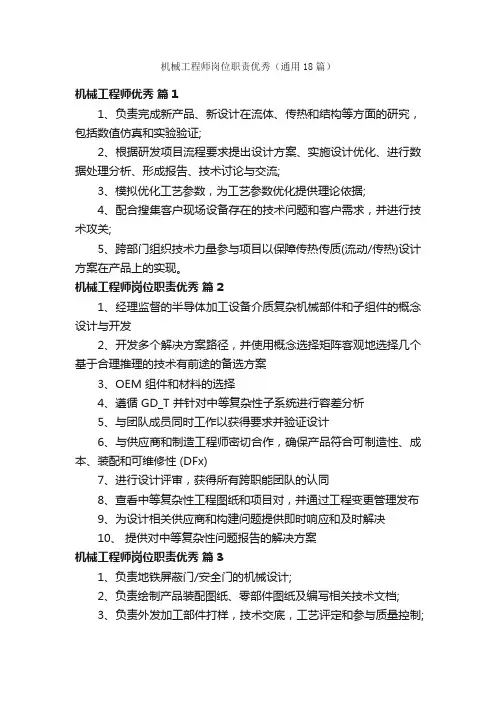 机械工程师岗位职责优秀（通用18篇）

机械工程师优秀 篇1

1、负责完成新产品、新设计在流体、传热和结构等方面的研究，包括数值仿真和实验验证;

2、根据研发项目流程要求提出设计方案、实施设计优化、进行数据处理分析、形成报告、技术讨论与交流;

3、模拟优化工艺参数，为工艺参数优化提供理论依据;

4、配合搜集客户现场设备存在的技术问题和客户需求，并进行技术攻关;

5、跨部门组织技术力量参与项目以保障传热传质(流动/传热)设计方案在产品上的实现。

机械工程师岗位职责优秀 篇2

1、经理监督的半导体加工设备介质复杂机械部件和子组件的概念设计与开发

2、开发多个解决方案路径，并使用概念选择矩阵客观地选择几个基于合理推理的技术有前途的备选方案

3、OEM 组件和材料的选择

4、遵循 GD_T 并针对中等复杂性子系统进行容差分析

5、与团队成员同时工作以获得要求并验证设计

6、与供应商和制造工程师密切合作，确保产品符合可制造性、成本、装配和可维修性 (DFx)

7、进行设计评审，获得所有跨职能团队的认同

8、查看中等复杂性工程图纸和项目对，并通过工程变更管理发布

9、为设计相关供应商和构建问题提供即时响应和及时解决

10、 提供对中等复杂性问题报告的解决方案

机械工程师岗位职责优秀 篇3

1、负责地铁屏蔽门/安全门的机械设计;

2、负责绘制产品装配图纸、零部件图纸及编写相关技术文档;

3、负责外发加工部件打样，技术交底，工艺评定和参与质量控制;